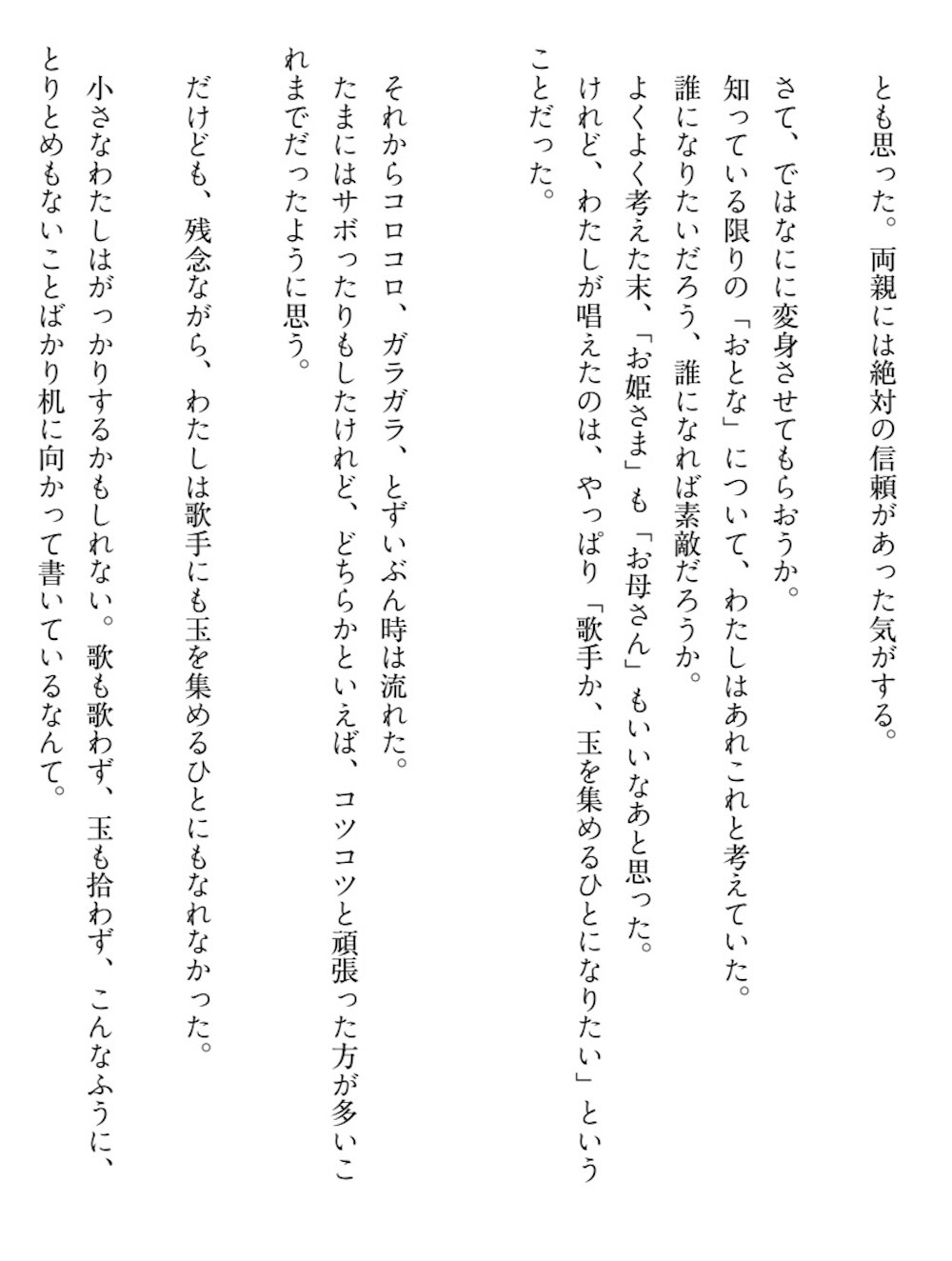 とも思った。両親には絶対の信頼があった気がする。

さて、ではなにに変身させてもらおうか。
知っている限りの「おとな」について、わたしはあれこれと考えていた。
誰になりたいだろう、誰になれば素敵だろうか。
よくよく考えた末、「お姫さま」も「お母さん」もいいなあと思った。
けれど、わたしが唱えたのは、やっぱり「歌手か、玉を集めるひとになりたい」ということだった。

それからコロコロ、ガラガラ、とずいぶん時は流れた。
たまにはサボったりもしたけれど、どちらかといえば、コツコツと頑張った方が多いこれまでだったように思う。

だけども、残念ながら、わたしは歌手にも玉を集めるひとにもなれなかった。

小さなわたしはがっかりするかもしれない。歌も歌わず、玉も拾わず、こんなふうに、とりとめもないことばかり机に向かって書いているなんて。